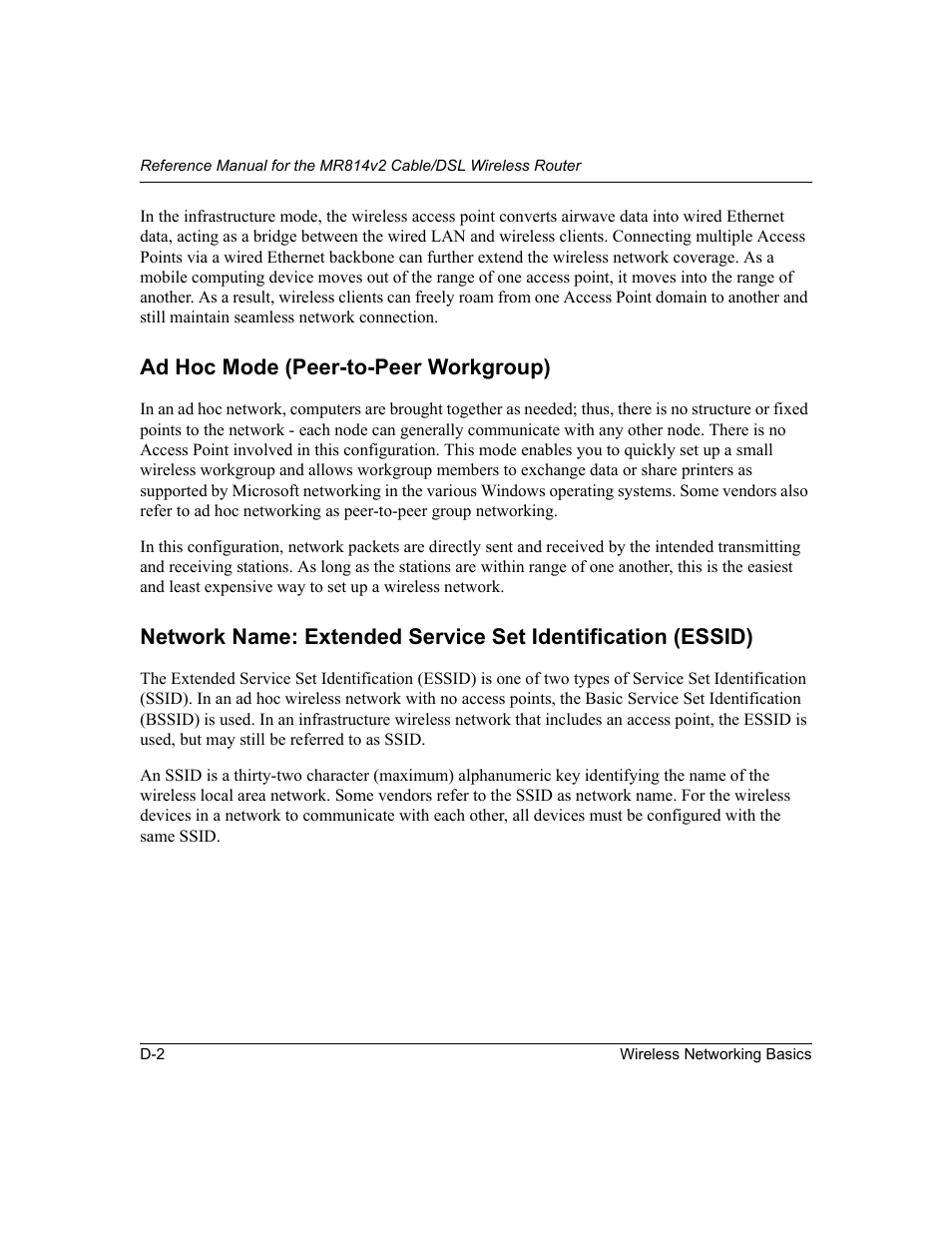 Reference Manual for the MR814v2 Cable/DSL Wireless Router

In the infrastructure mode, the wireless access point converts airwave data into wired Ethernet data, acting as a bridge between the wired LAN and wireless clients. Connecting multiple Access Points via a wired Ethernet backbone can further extend the wireless network coverage. As a mobile computing device moves out of the range of one access point, it moves into the range of another. As a result, wireless clients can freely roam from one Access Point domain to another and still maintain seamless network connection.

Ad Hoc Mode (Peer-to-Peer Workgroup)

In an ad hoc network, computers are brought together as needed; thus, there is no structure or fixed points to the network - each node can generally communicate with any other node. There is no Access Point involved in this configuration. This mode enables you to quickly set up a small wireless workgroup and allows workgroup members to exchange data or share printers as supported by Microsoft networking in the various Windows operating systems. Some vendors also refer to ad hoc networking as peer-to-peer group networking.

In this configuration, network packets are directly sent and received by the intended transmitting and receiving stations. As long as the stations are within range of one another, this is the easiest and least expensive way to set up a wireless network.

Network Name: Extended Service Set Identification (ESSID)

The Extended Service Set Identification (ESSID) is one of two types of Service Set Identification (SSID). In an ad hoc wireless network with no access points, the Basic Service Set Identification (BSSID) is used. In an infrastructure wireless network that includes an access point, the ESSID is used, but may still be referred to as SSID.

An SSID is a thirty-two character (maximum) alphanumeric key identifying the name of the wireless local area network. Some vendors refer to the SSID as network name. For the wireless devices in a network to communicate with each other, all devices must be configured with the same SSID.

D-2

Wireless Networking Basics